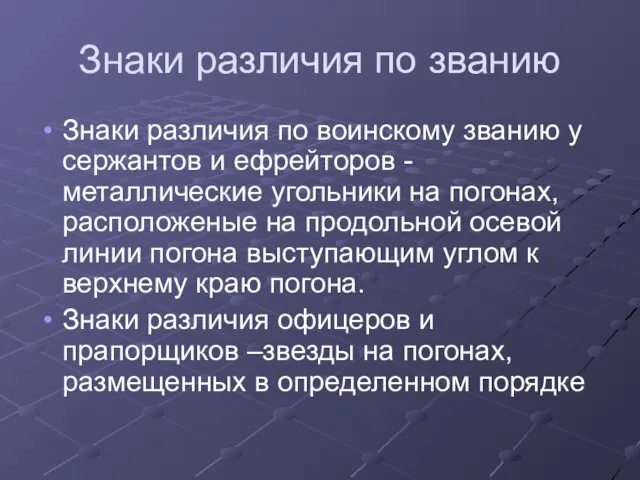 Знаки различия по званию

• Знаки различия по воинскому званию у сержантов и ефрейторов - металлические угольники на погонах, расположеные на продольной осевой линии погона выступающим углом к верхнему краю погона.
• Знаки различия офицеров и прапорщиков –звезды на погонах, размещенных в определенном порядке